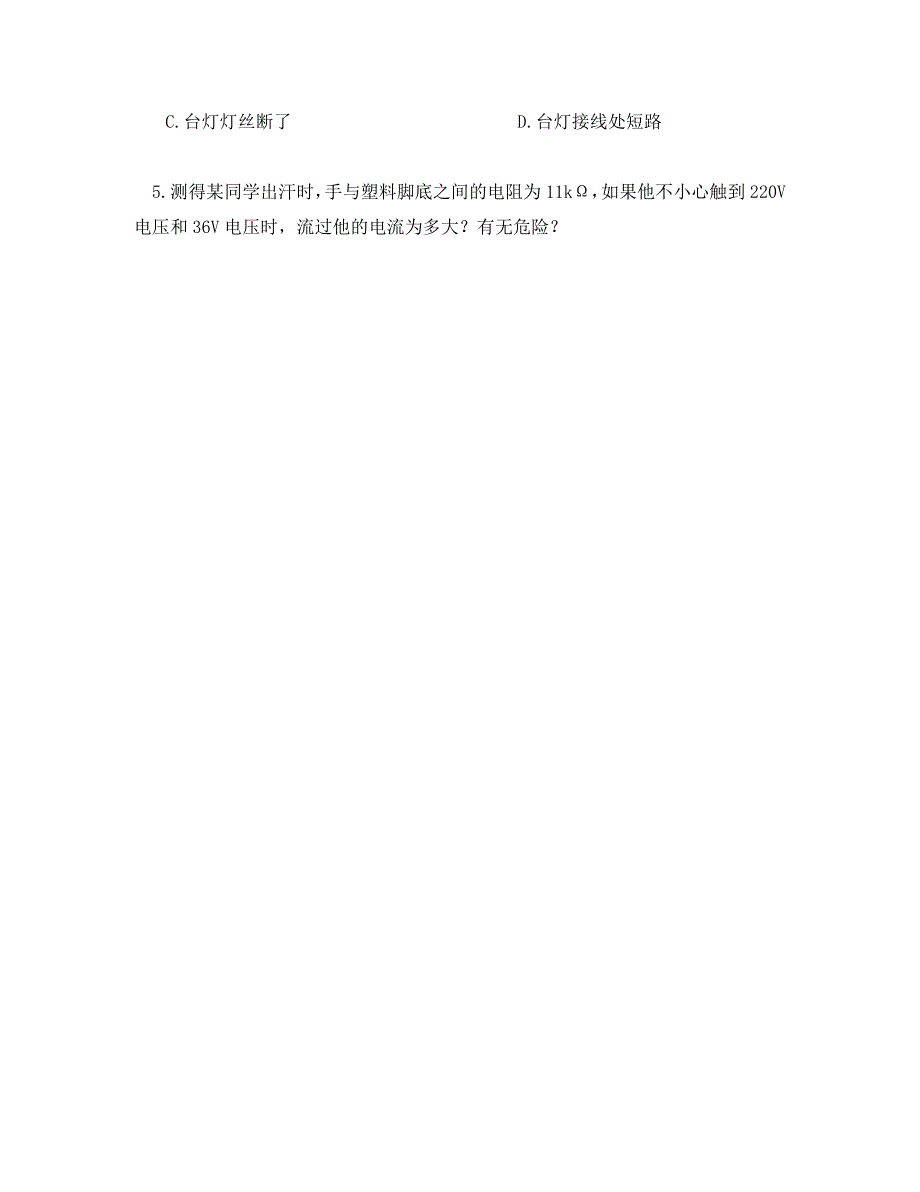 C.台灯灯丝断了

D.台灯接线处短路

5.测得某同学出汗时，手与塑料脚底之间的电阻为 11kΩ，如果他不小心触到 220V 电压和 36V 电压时，流过他的电流为多大？有无危险？